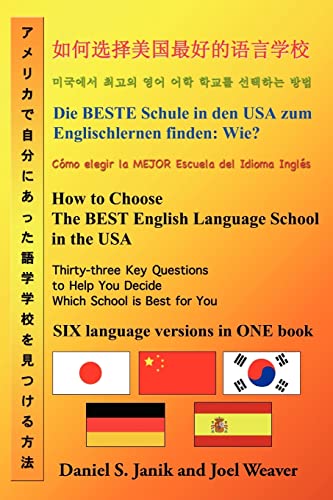 アメリカで自分にあった語学学校を見つける方法

如何选择美国最好的语言学校

미국에서 최고의 영어 어학 학교를 선택하는 방법

Die BESTE Schule in den USA zum Englischlernen finden: Wie?

Cómo elegir la MEJOR Escuela del Idioma Inglés

How to Choose The BEST English Language School in the USA

Thirty-three Key Questions to Help You Decide Which School is Best for You

SIX language versions in ONE book

Daniel S. Janik and Joel Weaver